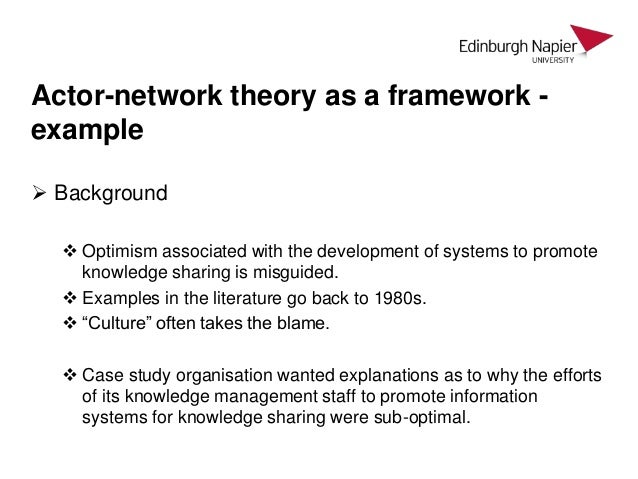 Edinburgh Napier
UNIVERSITY

Actor-network theory as a framework - example

➢ Background

❖ Optimism associated with the development of systems to promote knowledge sharing is misguided.
❖ Examples in the literature go back to 1980s.
❖ "Culture" often takes the blame.

❖ Case study organisation wanted explanations as to why the efforts of its knowledge management staff to promote information systems for knowledge sharing were sub-optimal.